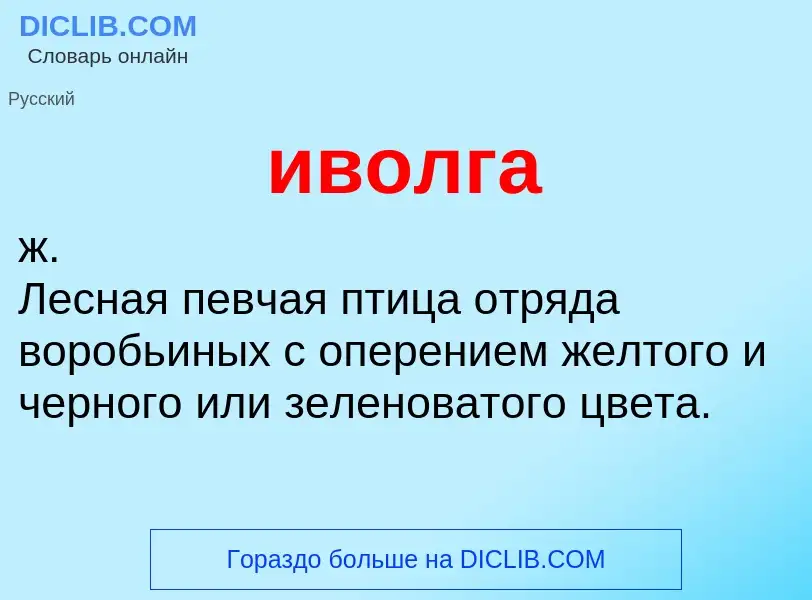 DICLIB.COM
Словарь онлайн

Русский

иволга

ж.
Лесная певчая птица отряда воробьиных с оперением желтого и черного или зеленоватого цвета.

Гораздо больше на DICLIB.COM